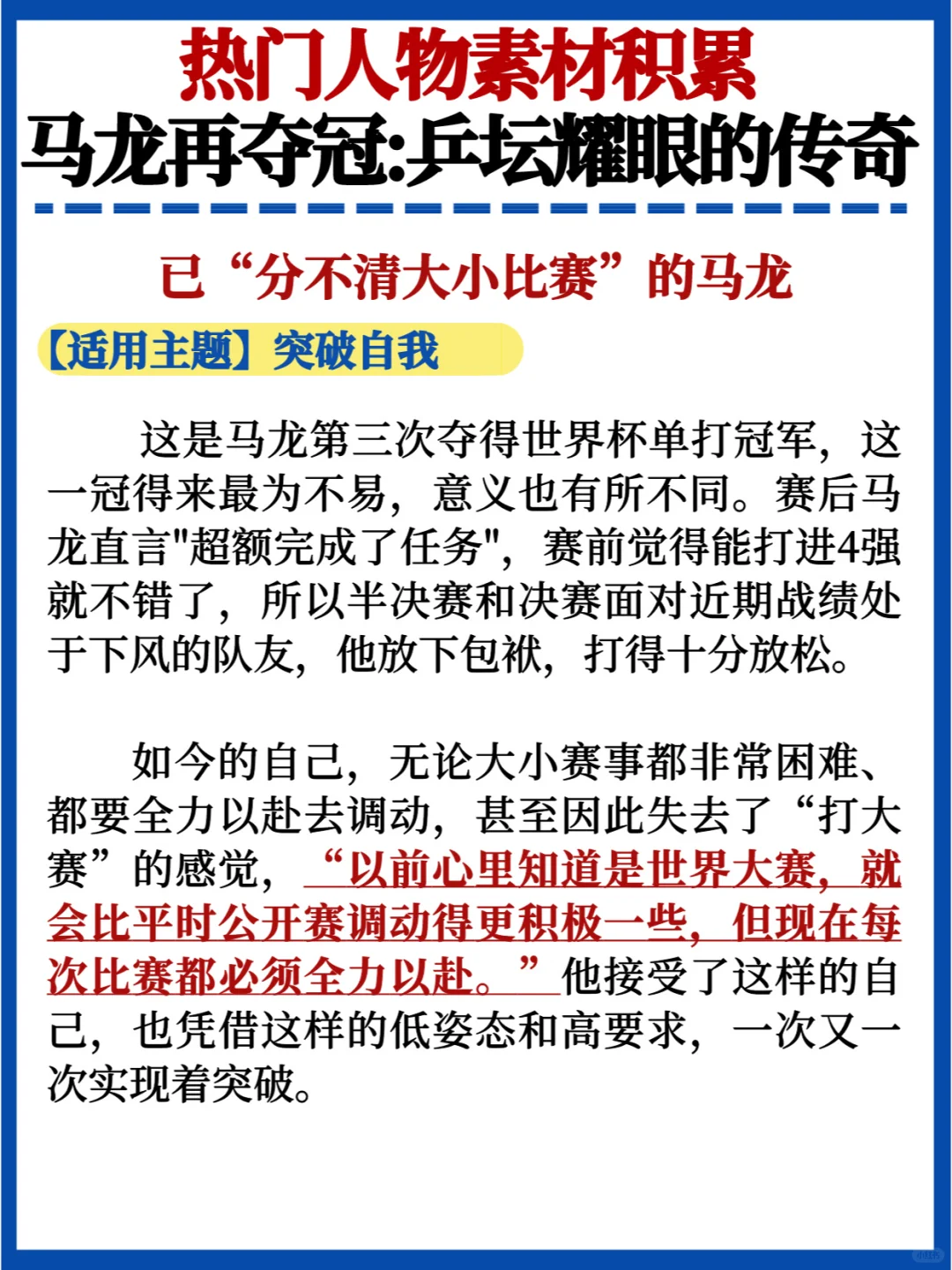 热门人物素材积累
马龙再夺冠:乒坛耀眼的传奇

已“分不清大小比赛”的马龙

【适用主题】突破自我

这是马龙第三次夺得世界杯单打冠军，这一冠得来最为不易，意义也有所不同。赛后马龙直言"超额完成了任务"，赛前觉得能打进4强就不错了，所以半决赛和决赛面对近期战绩处于下风的队友，他放下包袱，打得十分放松。

如今的自己，无论大小赛事都非常困难、都要全力以赴去调动，甚至因此失去了“打大赛”的感觉，“以前心里知道是世界大赛，就会比平时公开赛调动得更积极一些，但现在每次比赛都必须全力以赴。”他接受了这样的自己，也凭借这样的低姿态和高要求，一次又一次实现着突破。